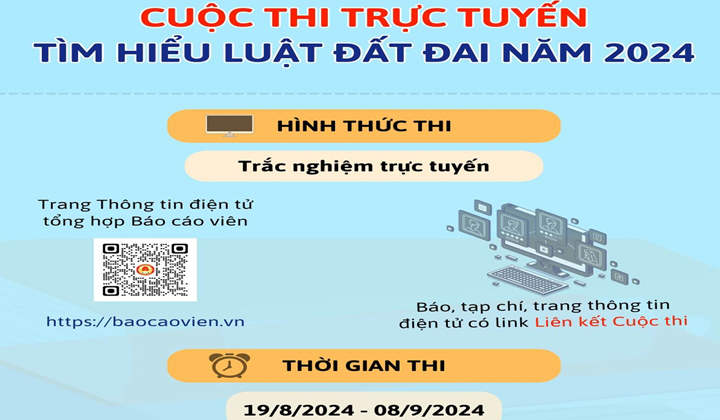 CUỘC THI TRỰC TUYẾN
TÌM HIỂU LUẬT ĐẤT ĐAI NĂM 2024

HÌNH THỨC THI

Trắc nghiệm trực tuyến

Trang Thông tin điện tử tổng hợp Báo cáo viên

https://baocaovien.vn

Báo, tạp chí, trang thông tin điện tử có link Liên kết Cuộc thi

THỜI GIAN THI

19/8/2024 - 08/9/2024